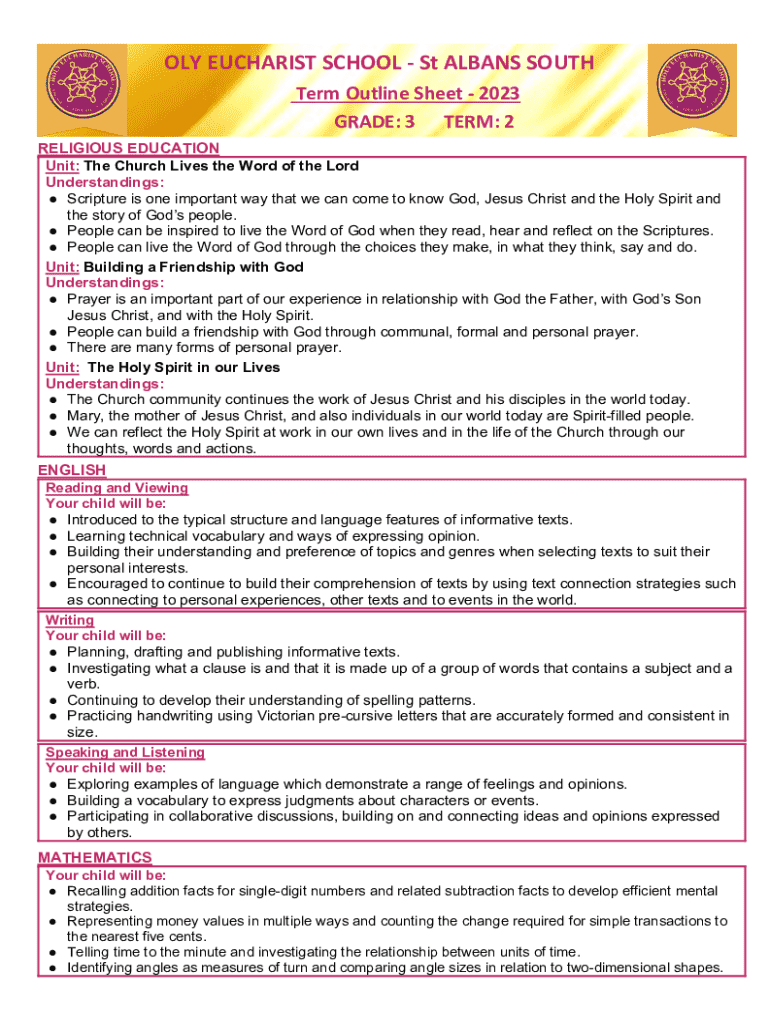 OLY EUCHARIST SCHOOL - St ALBANS SOUTH

Term Outline Sheet - 2023

GRADE: 3 TERM: 2

RELIGIOUS EDUCATION

Unit: The Church Lives the Word of the Lord
Understandings:
● Scripture is one important way that we can come to know God, Jesus Christ and the Holy Spirit and the story of God's people.
● People can be inspired to live the Word of God when they read, hear and reflect on the Scriptures.
● People can live the Word of God through the choices they make, in what they think, say and do.

Unit: Building a Friendship with God
Understandings:
● Prayer is an important part of our experience in relationship with God the Father, with God's Son Jesus Christ, and with the Holy Spirit.
● People can build a friendship with God through communal, formal and personal prayer.
● There are many forms of personal prayer.

Unit: The Holy Spirit in our Lives
Understandings:
● The Church community continues the work of Jesus Christ and his disciples in the world today.
● Mary, the mother of Jesus Christ, and also individuals in our world today are Spirit-filled people.
● We can reflect the Holy Spirit at work in our own lives and in the life of the Church through our thoughts, words and actions.

ENGLISH

Reading and Viewing
Your child will be:
● Introduced to the typical structure and language features of informative texts.
● Learning technical vocabulary and ways of expressing opinion.
● Building their understanding and preference of topics and genres when selecting texts to suit their personal interests.
● Encouraged to continue to build their comprehension of texts by using text connection strategies such as connecting to personal experiences, other texts and to events in the world.

Writing
Your child will be:
● Planning, drafting and publishing informative texts.
● Investigating what a clause is and that it is made up of a group of words that contains a subject and a verb.
● Continuing to develop their understanding of spelling patterns.
● Practicing handwriting using Victorian pre-cursive letters that are accurately formed and consistent in size.

Speaking and Listening
Your child will be:
● Exploring examples of language which demonstrate a range of feelings and opinions.
● Building a vocabulary to express judgments about characters or events.
● Participating in collaborative discussions, building on and connecting ideas and opinions expressed by others.

MATHEMATICS

Your child will be:
● Recalling addition facts for single-digit numbers and related subtraction facts to develop efficient mental strategies.
● Representing money values in multiple ways and counting the change required for simple transactions to the nearest five cents.
● Telling time to the minute and investigating the relationship between units of time.
● Identifying angles as measures of turn and comparing angle sizes in relation to two-dimensional shapes.